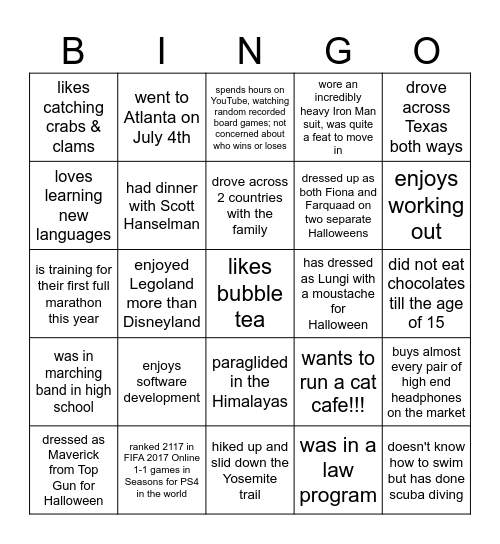 | B | I | N | G | O |
|---|---|---|---|---|
| likes catching crabs & clams | went to Atlanta on July 4th | spends hours on YouTube, watching random recorded board games; not concerned about who wins or loses | wore an incredibly heavy Iron Man suit, was quite a feat to move in | drove across Texas both ways |
| loves learning new languages | had dinner with Scott Hanselman | drove across 2 countries with the family | dressed up as both Fiona and Farquaad on two separate Halloweens | enjoys working out |
| is training for their first full marathon this year | enjoyed Legoland more than Disneyland | likes bubble tea | has dressed as Lungi with a moustache for Halloween | did not eat chocolates till the age of 15 |
| was in marching band in high school | enjoys software development | paraglided in the Himalayas | wants to run a cat cafe!!! | buys almost every pair of high end headphones on the market |
| dressed as Maverick from Top Gun for Halloween | ranked 2117 in FIFA 2017 Online 1-1 games in Seasons for PS4 in the world | hiked up and slid down the Yosemite trail | was in a law program | doesn't know how to swim but has done scuba diving |